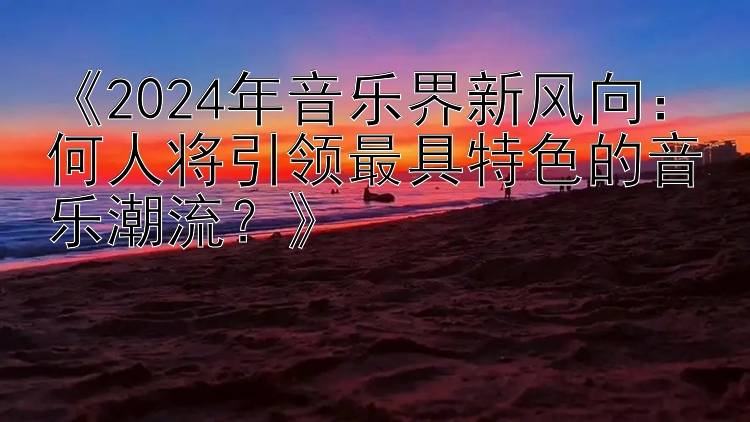 《2024年音乐界新风向：何人将引领最具特色的音乐潮流？》